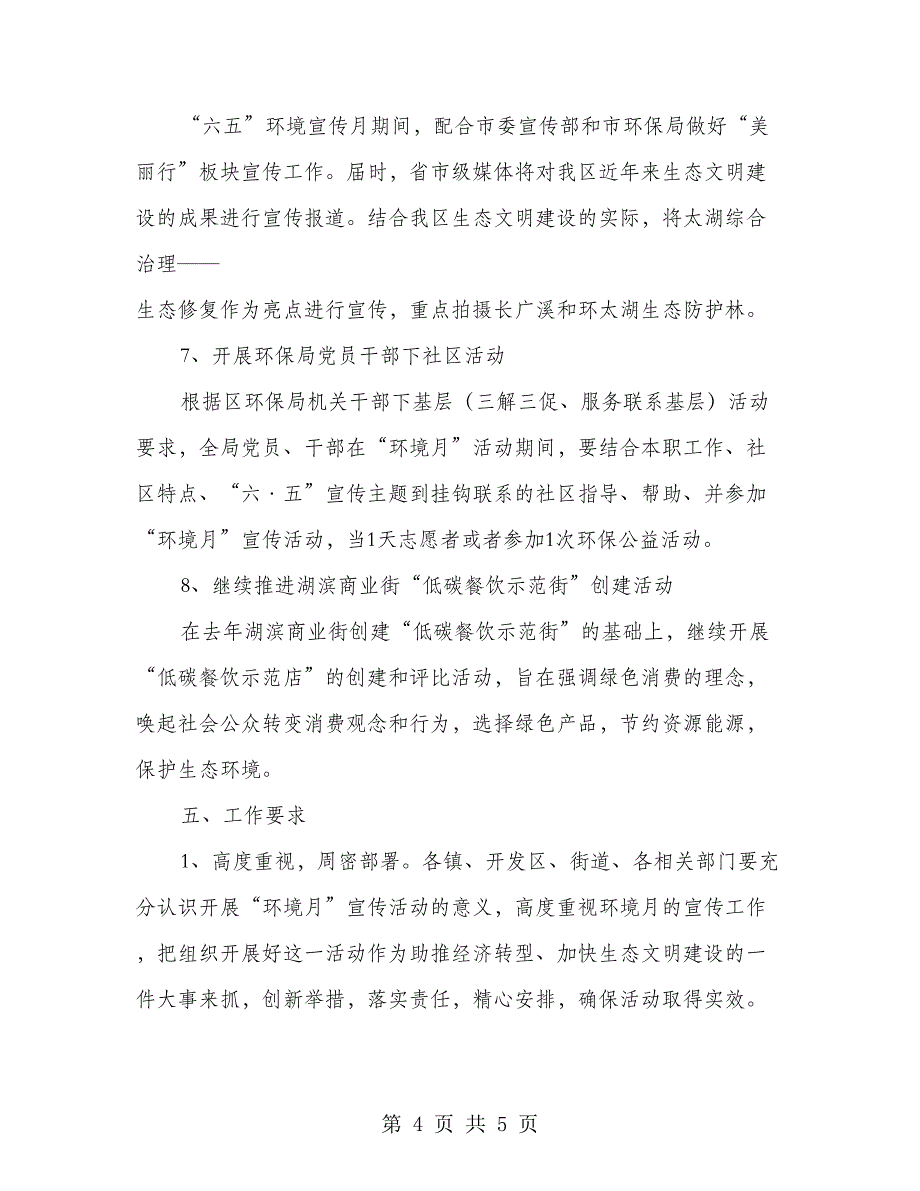 “六五”环境宣传月期间，配合市委宣传部和市环保局做好“美丽行”板块宣传工作。届时，省市级媒体将对我区近年来生态文明建设的成果进行宣传报道。结合我区生态文明建设的实际，将太湖综合治理——

生态修复作为亮点进行宣传，重点拍摄长广溪和环太湖生态防护林。

7、开展环保局党员干部下社区活动

根据区环保局机关干部下基层（三解三促、服务联系基层）活动要求，全局党员、干部在“环境月”活动期间，要结合本职工作、社区特点、“六·五”宣传主题到挂钩联系的社区指导、帮助、并参加“环境月”宣传活动，当1天志愿者或者参加1次环保公益活动。

8、继续推进湖滨商业街“低碳餐饮示范街”创建活动

在去年湖滨商业街创建“低碳餐饮示范街”的基础上，继续开展“低碳餐饮示范店”的创建和评比活动，旨在强调绿色消费的理念，唤起社会公众转变消费观念和行为，选择绿色产品，节约资源能源，保护生态环境。

五、工作要求

1、高度重视，周密部署。各镇、开发区、街道、各相关部门要充分认识开展“环境月”宣传活动的意义，高度重视环境月的宣传工作，把组织开展好这一活动作为助推经济转型、加快生态文明建设的一件大事来抓，创新举措，落实责任，精心安排，确保活动取得实效。

第 4 页 共 5 页